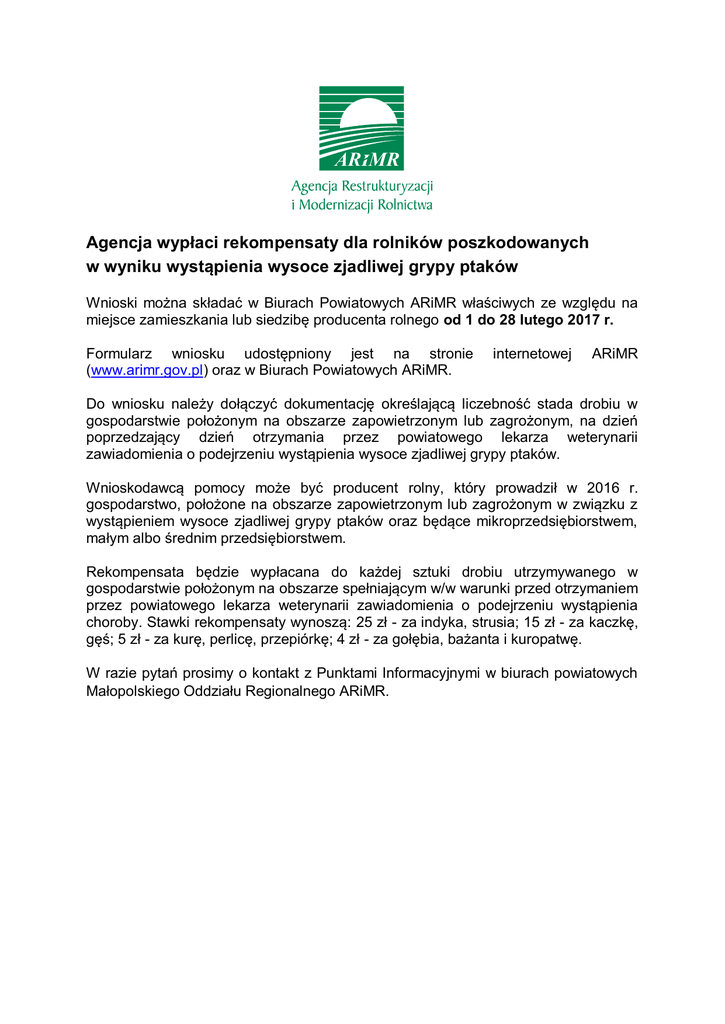 ARiMR

Agencja Restrukturyzacji i Modernizacji Rolnictwa

Agencja wypłaci rekompensaty dla rolników poszkodowanych w wyniku wystąpienia wysoce zjadliwej grypy ptaków

Wnioski można składać w Biurach Powiatowych ARiMR właściwych ze względu na miejsce zamieszkania lub siedzibę producenta rolnego od 1 do 28 lutego 2017 r.

Formularz wniosku udostępniony jest na stronie internetowej ARiMR (www.arimr.gov.pl) oraz w Biurach Powiatowych ARiMR.

Do wniosku należy dołączyć dokumentację określającą liczebność stada drobiu w gospodarstwie położonym na obszarze zapowietrzonym lub zagrożonym, na dzień poprzedzający dzień otrzymania przez powiatowego lekarza weterynarii zawiadomienia o podejrzeniu wystąpienia wysoce zjadliwej grypy ptaków.

Wnioskodawcą pomocy może być producent rolny, który prowadził w 2016 r. gospodarstwo, położone na obszarze zapowietrzonym lub zagrożonym w związku z wystąpieniem wysoce zjadliwej grypy ptaków oraz będące mikroprzedsiębiorstwem, małym albo średnim przedsiębiorstwem.

Rekompensata będzie wypłacana do każdej sztuki drobiu utrzymywanego w gospodarstwie położonym na obszarze spełniającym w/w warunki przed otrzymaniem przez powiatowego lekarza weterynarii zawiadomienia o podejrzeniu wystąpienia choroby. Stawki rekompensaty wynoszą: 25 zł - za indyka, strusia; 15 zł - za kaczkę, gęś; 5 zł - za kurę, perlicę, przepiórkę; 4 zł - za gołębia, bażanta i kuropatwę.

W razie pytań prosimy o kontakt z Punktami Informacyjnymi w biurach powiatowych Małopolskiego Oddziału Regionalnego ARiMR.